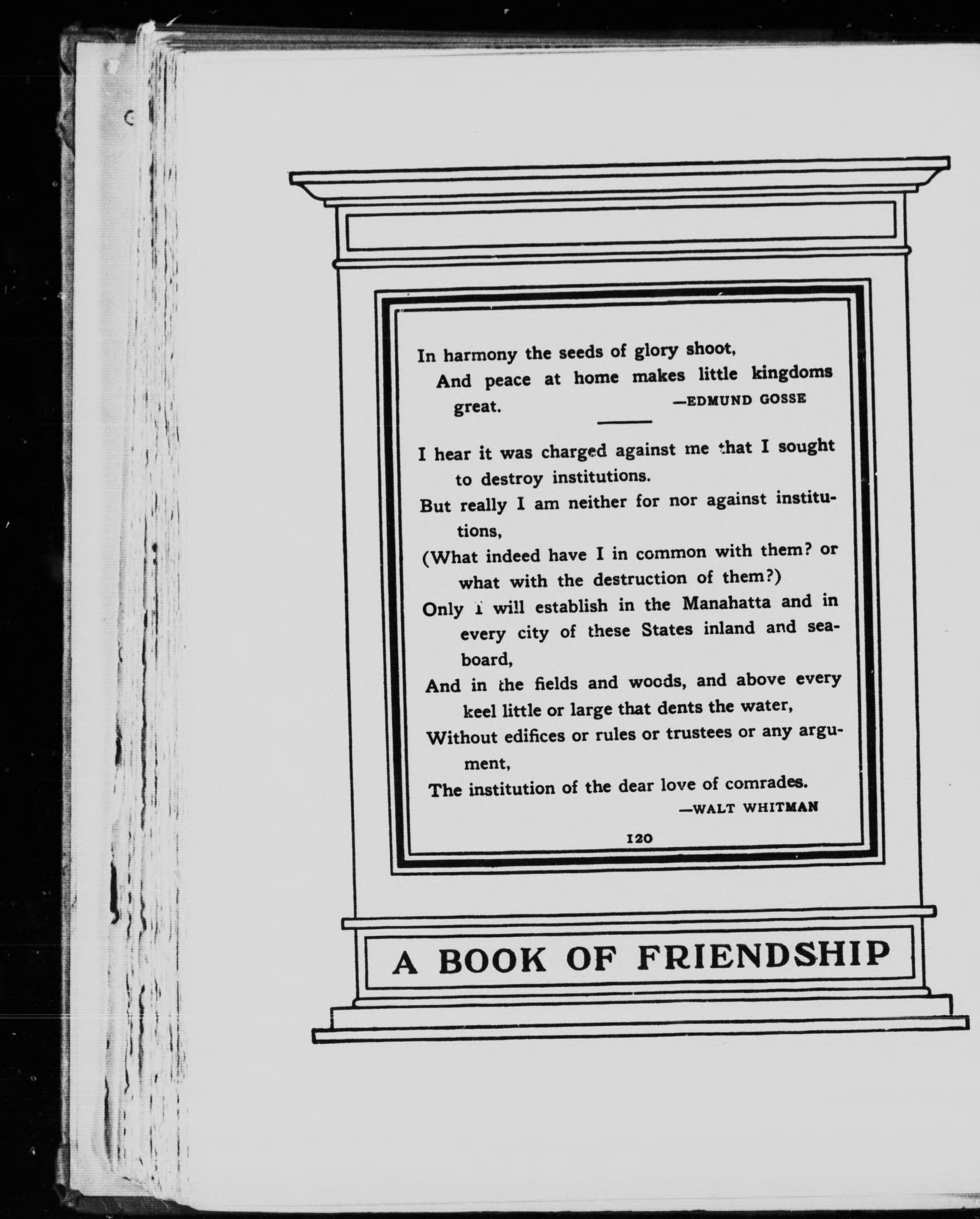 In harmony the seeds of glory shoot,
And peace at home makes little kingdoms great.
—EDMUND GOSSE

I hear it was charged against me that I sought to destroy institutions.
But really I am neither for nor against institutions,
(What indeed have I in common with them? or what with the destruction of them?)
Only I will establish in the Manahatta and in every city of these States inland and seaboard,
And in the fields and woods, and above every keel little or large that dents the water,
Without edifices or rules or trustees or any argument,
The institution of the dear love of comrades.
—WALT WHITMAN

120

A BOOK OF FRIENDSHIP